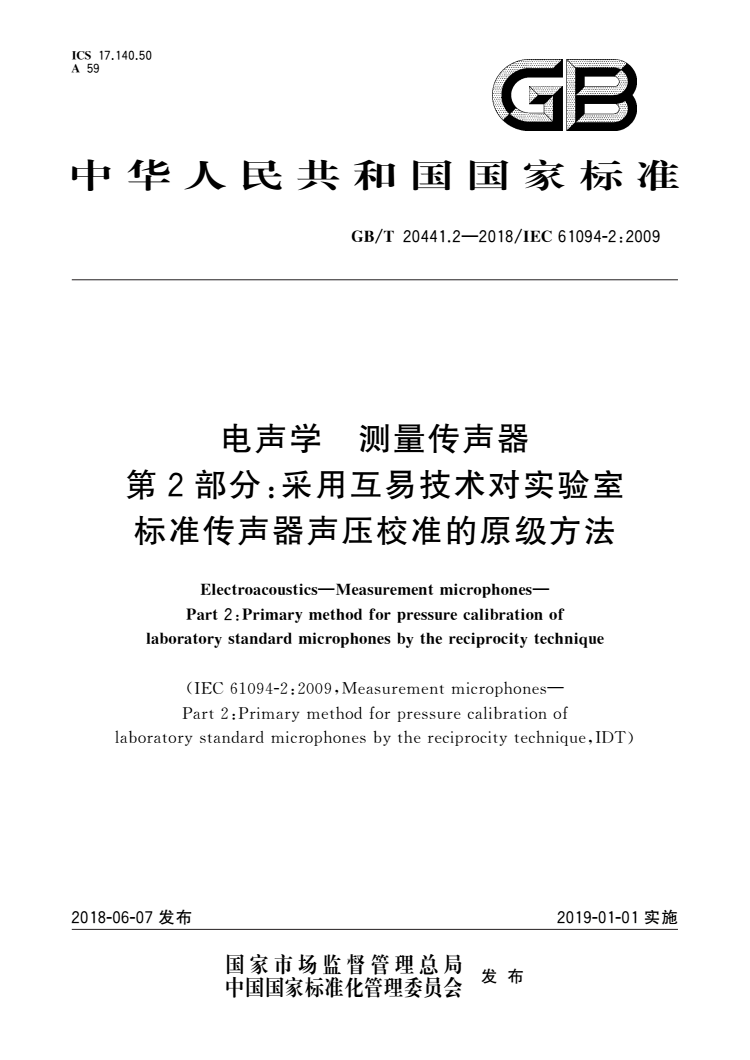 ICS 17.140.50
A 59

GB

中华人民共和国国家标准

GB/T 20441.2—2018/IEC 61094-2:2009

电声学 测量传声器
第2部分:采用互易技术对实验室标准传声器声压校准的原级方法

Electroacoustics—Measurement microphones—
Part 2:Primary method for pressure calibration of laboratory standard microphones by the reciprocity technique

(IEC 61094-2:2009,Measurement microphones—
Part 2:Primary method for pressure calibration of laboratory standard microphones by the reciprocity technique,IDT)

2018-06-07 发布

2019-01-01 实施

国家市场监督管理总局
中国国家标准化管理委员会 发布